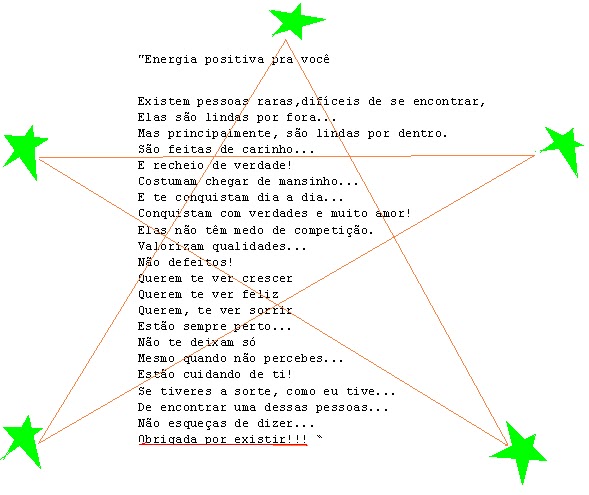 "Energia positiva pra você

Existem pessoas raras,difíceis de se encontrar,
Elas são lindas por fora...
Mas principalmente, são lindas por dentro.
São feitas de carinho...
E recheio de verdade!
Costumam chegar de mansinho...
E te conquistam dia a dia...
Conquistam com verdades e muito amor!
Elas não têm medo de competição.
Valorizam qualidades...
Não defeitos!
Querem te ver crescer
Querem te ver feliz
Querem, te ver sorrir
Estão sempre perto...
Não te deixam só
Mesmo quando não percebes...
Estão cuidando de ti!
Se tiveres a sorte, como eu tive...
De encontrar uma dessas pessoas...
Não esqueças de dizer...
Obrigada por existir!!! "